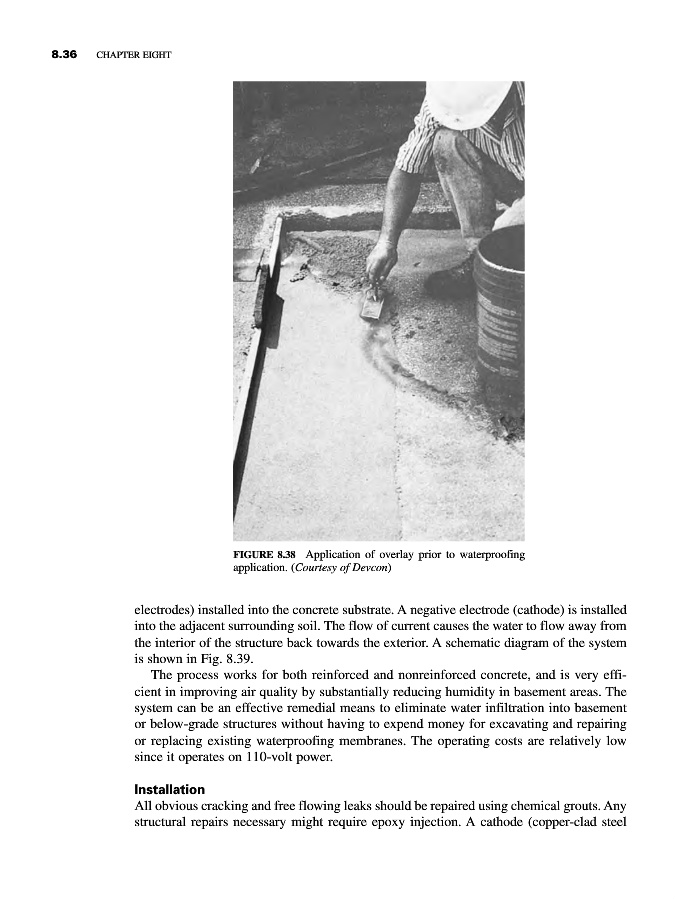 8.36 CHAPTER EIGHT

FIGURE 8.38 Application of overlay prior to waterproofing application. (Courtesy of Devcon)

electrodes) installed into the concrete substrate. A negative electrode (cathode) is installed into the adjacent surrounding soil. The flow of current causes the water to flow away from the interior of the structure back towards the exterior. A schematic diagram of the system is shown in Fig. 8.39.

The process works for both reinforced and nonreinforced concrete, and is very efficient in improving air quality by substantially reducing humidity in basement areas. The system can be an effective remedial means to eliminate water infiltration into basement or below-grade structures without having to expend money for excavating and repairing or replacing existing waterproofing membranes. The operating costs are relatively low since it operates on 110-volt power.

Installation

All obvious cracking and free flowing leaks should be repaired using chemical grouts. Any structural repairs necessary might require epoxy injection. A cathode (copper-clad steel